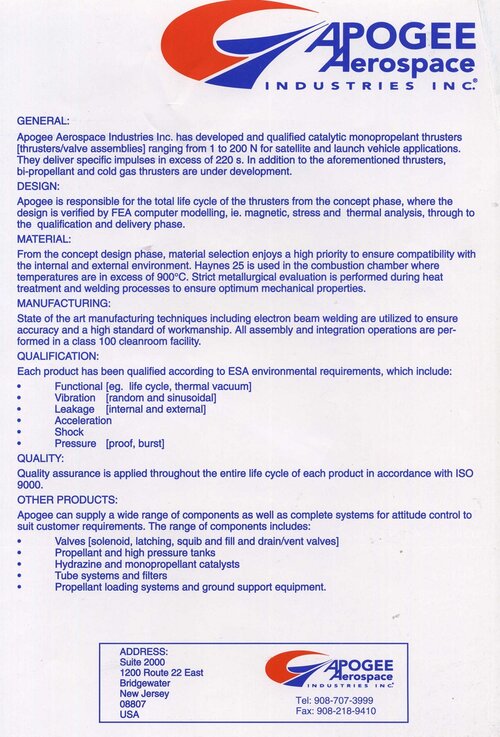 APOGEE Aerospace
INDUSTRIES INC.

GENERAL:
Apogee Aerospace Industries Inc. has developed and qualified catalytic monopropelant thrusters [thrusters/valve assemblies] ranging from 1 to 200 N for satellite and launch vehicle applications. They deliver specific impulses in excess of 220 s. In addition to the aforementioned thrusters, bi-propellant and cold gas thrusters are under development.

DESIGN:
Apogee is responsible for the total life cycle of the thrusters from the concept phase, where the design is verified by FEA computer modelling, ie. magnetic, stress and thermal analysis, through to the qualification and delivery phase.

MATERIAL:
From the concept design phase, material selection enjoys a high priority to ensure compatibility with the internal and external environment. Haynes 25 is used in the combustion chamber where temperatures are in excess of 900°C. Strict metallurgical evaluation is performed during heat treatment and welding processes to ensure optimum mechanical properties.

MANUFACTURING:
State of the art manufacturing techniques including electron beam welding are utilized to ensure accuracy and a high standard of workmanship. All assembly and integration operations are performed in a class 100 cleanroom facility.

QUALIFICATION:
Each product has been qualified according to ESA environmental requirements, which include:
• Functional [eg. life cycle, thermal vacuum]
• Vibration [random and sinusoidal]
• Leakage [internal and external]
• Acceleration
• Shock
• Pressure [proof, burst]

QUALITY:
Quality assurance is applied throughout the entire life cycle of each product in accordance with ISO 9000.

OTHER PRODUCTS:
Apogee can supply a wide range of components as well as complete systems for attitude control to suit customer requirements. The range of components includes:
• Valves [solenoid, latching, squib and fill and drain/vent valves]
• Propellant and high pressure tanks
• Hydrazine and monopropellant catalysts
• Tube systems and filters
• Propellant loading systems and ground support equipment.

ADDRESS:
Suite 2000
1200 Route 22 East
Bridgewater
New Jersey
08807
USA

APOGEE Aerospace
INDUSTRIES INC.
Tel: 908-707-3999
Fax: 908-218-9410